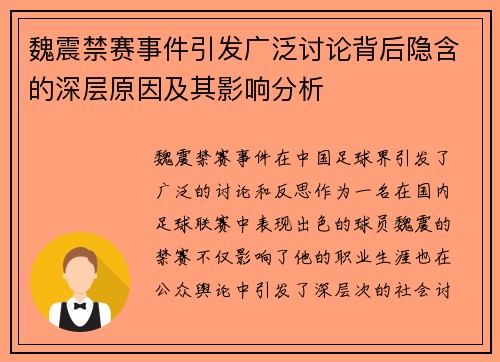 魏震禁赛事件引发广泛讨论背后隐含的深层原因及其影响分析

魏震禁赛事件在中国足球界引发了广泛的讨论和反思作为一名在国内足球联赛中表现出色的球员魏震的禁赛不仅影响了他的职业生涯也在公众舆论中引发了深层次的社会讨